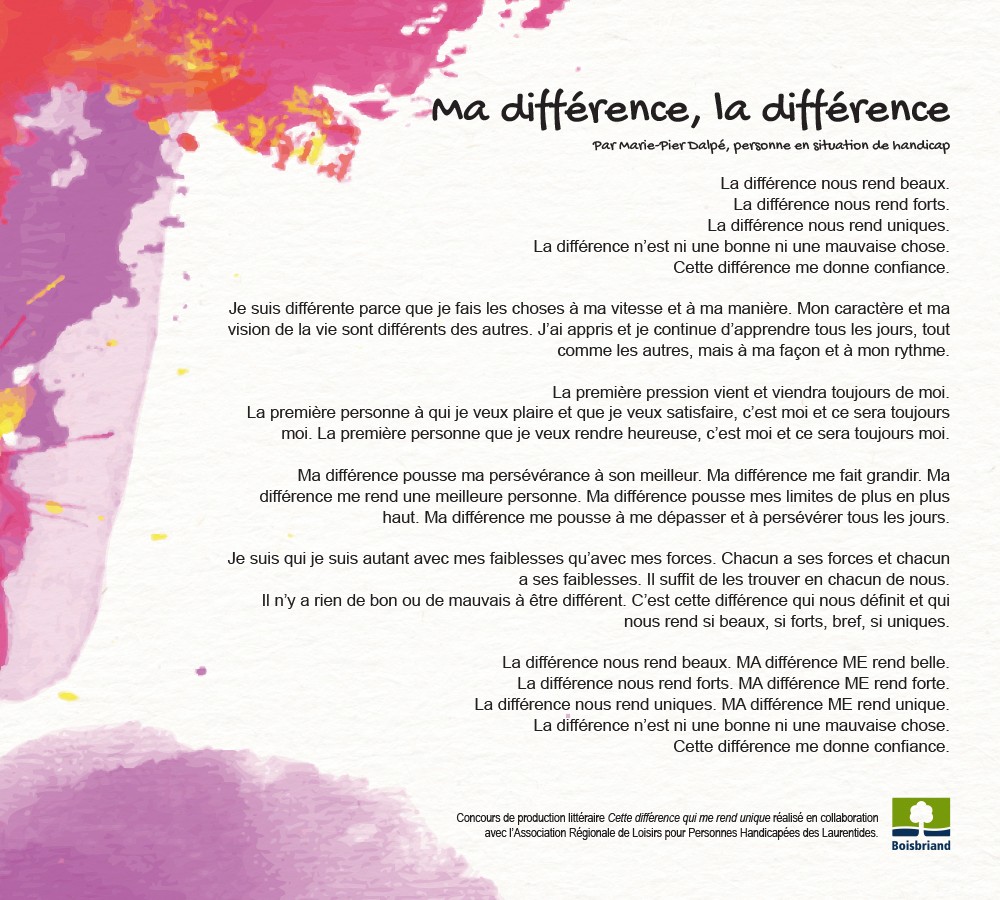 Ma différence, la différence
Par Marie-Pier Dalpé, personne en situation de handicap

La différence nous rend beaux.
La différence nous rend forts.
La différence nous rend uniques.
La différence n'est ni une bonne ni une mauvaise chose.
Cette différence me donne confiance.

Je suis différente parce que je fais les choses à ma vitesse et à ma manière. Mon caractère et ma vision de la vie sont différents des autres. J'ai appris et je continue d'apprendre tous les jours, tout comme les autres, mais à ma façon et à mon rythme.

La première pression vient et viendra toujours de moi. La première personne à qui je veux plaire et que je veux satisfaire, c'est moi et ce sera toujours moi. La première personne que je veux rendre heureuse, c'est moi et ce sera toujours moi.

Ma différence pousse ma persévérance à son meilleur. Ma différence me fait grandir. Ma différence me rend une meilleure personne. Ma différence pousse mes limites de plus en plus haut. Ma différence me pousse à me dépasser et à persévérer tous les jours.

Je suis qui je suis autant avec mes faiblesses qu'avec mes forces. Chacun a ses forces et chacun a ses faiblesses. Il suffit de les trouver en chacun de nous. Il n'y a rien de bon ou de mauvais à être différent. C'est cette différence qui nous définit et qui nous rend si beaux, si forts, bref, si uniques.

La différence nous rend beaux. MA différence ME rend belle.
La différence nous rend forts. MA différence ME rend forte.
La différence nous rend uniques. MA différence ME rend unique.
La différence n'est ni une bonne ni une mauvaise chose.
Cette différence me donne confiance.

Concours de production littéraire Cette différence qui me rend unique réalisé en collaboration avec l'Association Régionale de Loisirs pour Personnes Handicapées des Laurentides.

Boisbriand